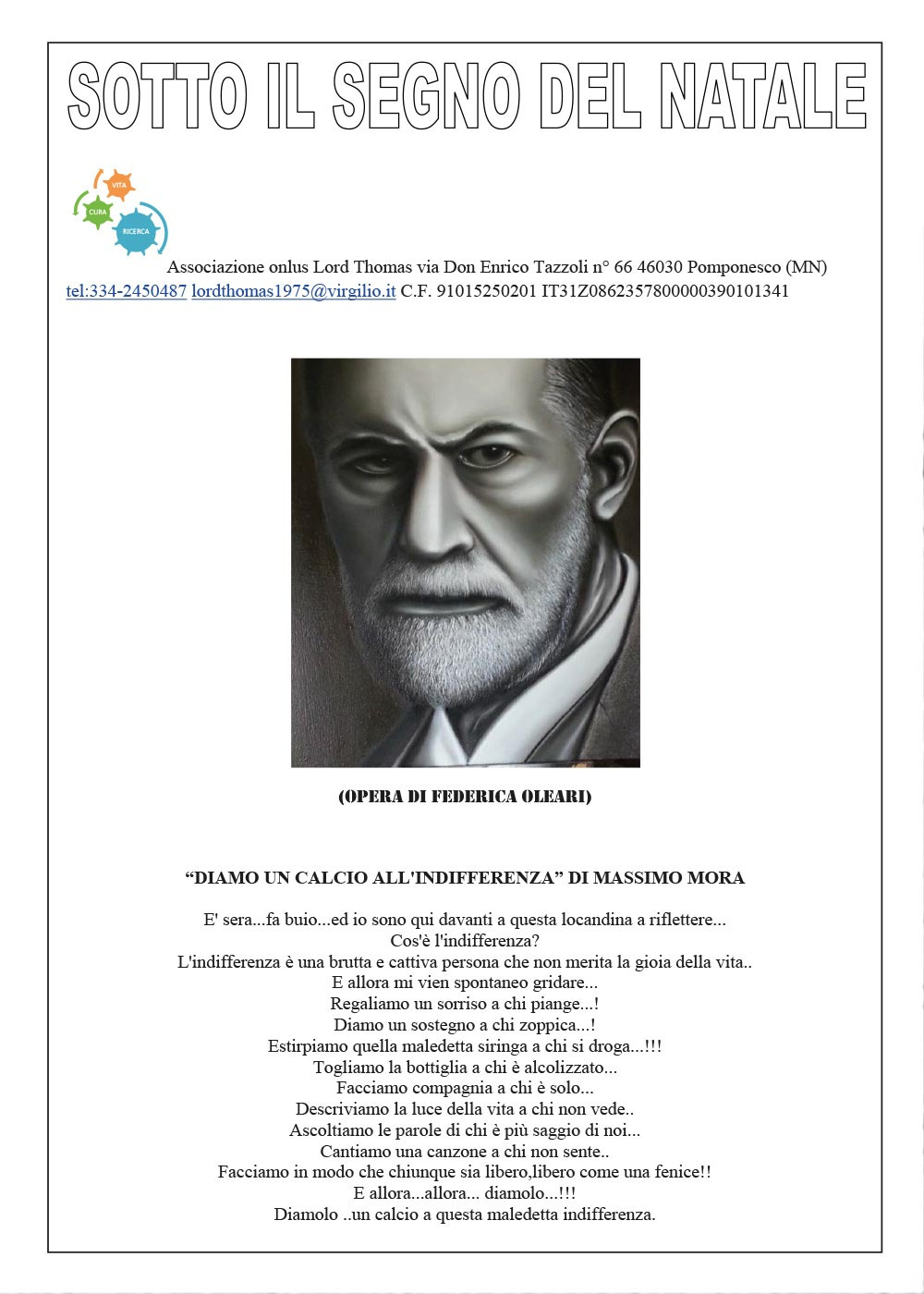 SOTTO IL SEGNO DEL NATALE

VITA
CURA
RICERCA

Associazione onlus Lord Thomas via Don Enrico Tazzoli n° 66 46030 Pomponesco (MN)
tel:334-2450487 lordthomas1975@virgilio.it C.F. 91015250201 IT31Z0862357800000390101341

(OPERA DI FEDERICA OLEARI)

"DIAMO UN CALCIO ALL'INDIFFERENZA" DI MASSIMO MORA

E' sera...fa buio...ed io sono qui davanti a questa locandina a riflettere...
Cos'è l'indifferenza?
L'indifferenza è una brutta e cattiva persona che non merita la gioia della vita..
E allora mi vien spontaneo gridare...
Regaliamo un sorriso a chi piange...!
Diamo un sostegno a chi zoppica...!
Estirpiamo quella maledetta siringa a chi si droga...!!!
Togliamo la bottiglia a chi è alcolizzato...
Facciamo compagnia a chi è solo...
Descriviamo la luce della vita a chi non vede..
Ascoltiamo le parole di chi è più saggio di noi...
Cantiamo una canzone a chi non sente..
Facciamo in modo che chiunque sia libero,libero come una fenice!!
E allora...allora... diamolo...!!!
Diamolo ..un calcio a questa maledetta indifferenza.